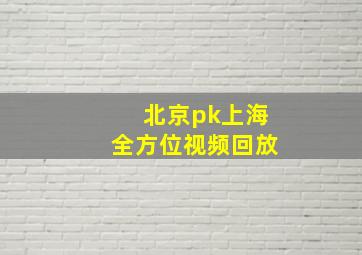 北京pk上海
全方位视频回放